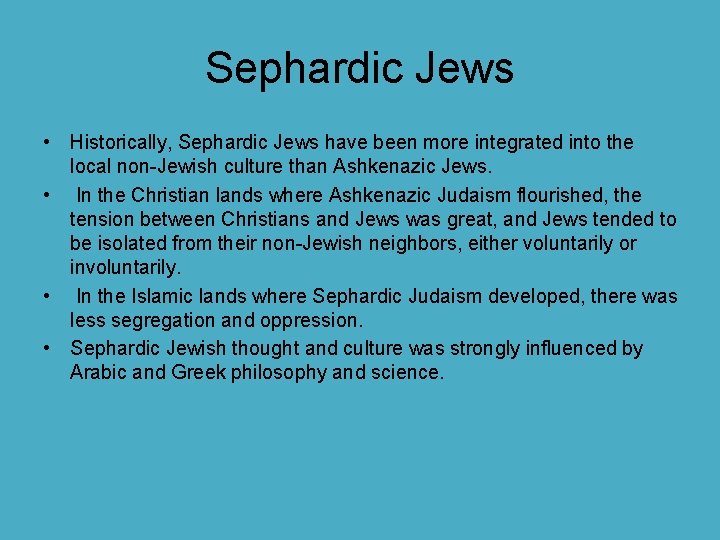 Sephardic Jews

• Historically, Sephardic Jews have been more integrated into the local non-Jewish culture than Ashkenazic Jews.
• In the Christian lands where Ashkenazic Judaism flourished, the tension between Christians and Jews was great, and Jews tended to be isolated from their non-Jewish neighbors, either voluntarily or involuntarily.
• In the Islamic lands where Sephardic Judaism developed, there was less segregation and oppression.
• Sephardic Jewish thought and culture was strongly influenced by Arabic and Greek philosophy and science.